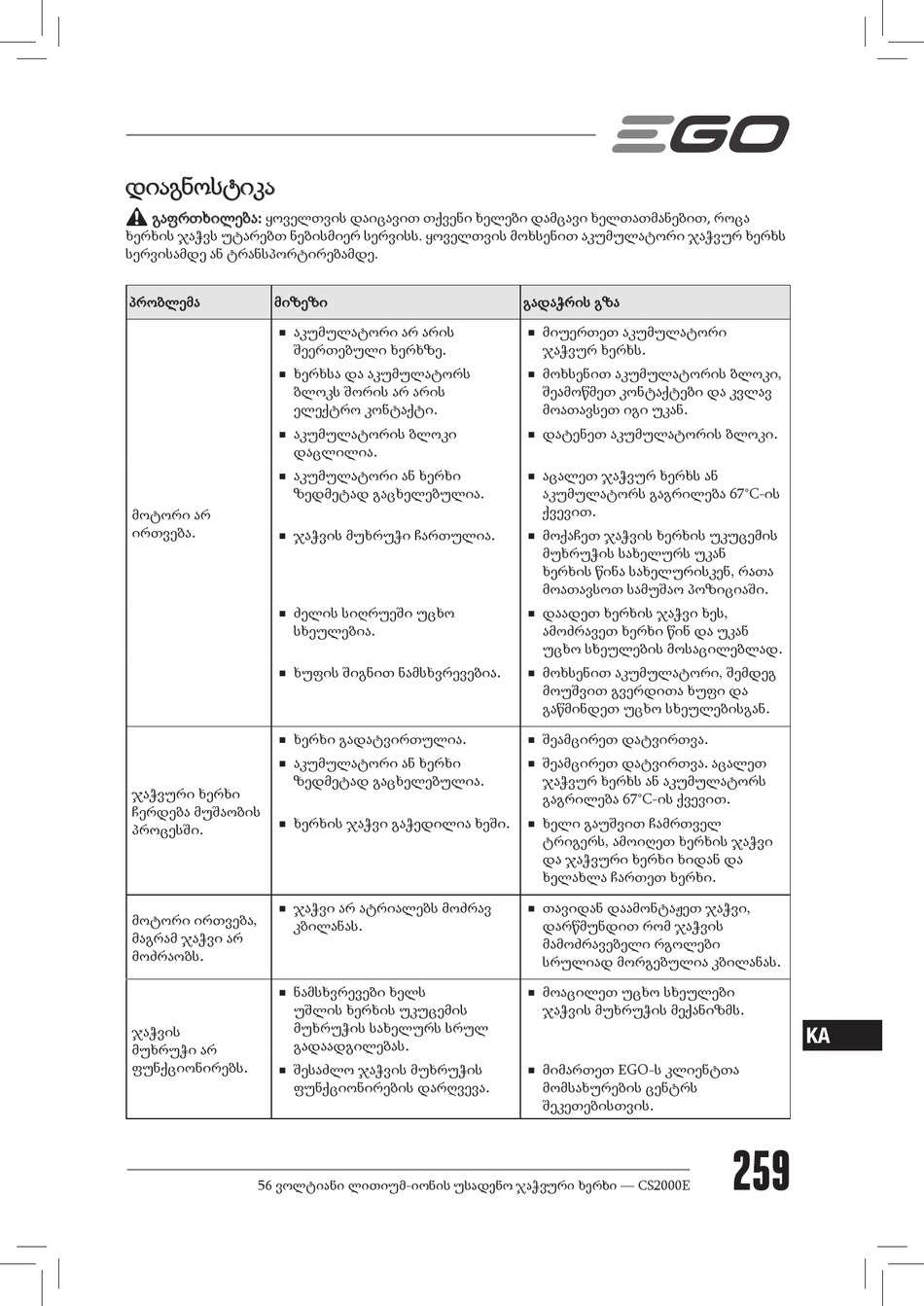 EGO

დიაგნოსტიკა

გაფრთხილება: ყოველთვის დაიცავით თქვენი ხელები დამცავი ხელთათმანებით, როცა ხერხის ჯაჭვს უტარებთ ნებისმიერ სერვისს. ყოველთვის მოხსენით აკუმულატორი ჯაჭვურ ხერხს სერვისამდე ან ტრანსპორტირებამდე.

| პრობლემა | მიზეზი | გადაჭრის გზა |
|---|---|---|
| მოტორი არ ირთვება. | ■ აკუმულატორი არ არის შეერთებული ხერხზე. | ■ მიუერთეთ აკუმულატორი ჯაჭვურ ხერხს. |
| | ■ ხერხსა და აკუმულატორს ბლოკს შორის არ არის ელექტრო კონტაქტი. | ■ მოხსენით აკუმულატორის ბლოკი, შეამოწმეთ კონტაქტები და კვლავ მოათავსეთ იგი უკან. |
| | ■ აკუმულატორის ბლოკი დაცლილია. | ■ დატენეთ აკუმულატორის ბლოკი. |
| | ■ აკუმულატორი ან ხერხი ზედმეტად გაცხელებულია. | ■ აცალეთ ჯაჭვურ ხერხს ან აკუმულატორს გაგრილება 67°C-ის ქვევით. |
| | ■ ჯაჭვის მუხრუჭი ჩართულია. | ■ მოქაჩეთ ჯაჭვის ხერხის უკუცემის მუხრუჭის სახელურს უკან ხერხის წინა სახელურისკენ, რათა მოათავსოთ სამუშაო პოზიციაში. |
| | ■ ძელის სიღრუეში უცხო სხეულებია. | ■ დაადეთ ხერხის ჯაჭვი ხეს, ამოძრავეთ ხერხი წინ და უკან უცხო სხეულების მოსაცილებლად. |
| | ■ ხუფის შიგნით ნამსხვრევებია. | ■ მოხსენით აკუმულატორი, შემდეგ მოუშვით გვერდითა ხუფი და გაწმინდეთ უცხო სხეულებისგან. |
| ჯაჭვური ხერხი ჩერდება მუშაობის პროცესში. | ■ ხერხი გადატვირთულია. | ■ შეამცირეთ დატვირთვა. |
| | ■ აკუმულატორი ან ხერხი ზედმეტად გაცხელებულია. | ■ შეამცირეთ დატვირთვა. აცალეთ ჯაჭვურ ხერხს ან აკუმულატორს გაგრილება 67°C-ის ქვევით. |
| | ■ ხერხის ჯაჭვი გაჭედილია ხეში. | ■ ხელი გაუშვით ჩამრთველ ტრიგერს, ამოიღეთ ხერხის ჯაჭვი და ჯაჭვური ხერხი ხიდან და ხელახლა ჩართეთ ხერხი. |
| მოტორი ირთვება, მაგრამ ჯაჭვი არ მოძრაობს. | ■ ჯაჭვი არ ატრიალებს მოძრავ კბილანას. | ■ თავიდან დაამონტაჟეთ ჯაჭვი, დარწმუნდით რომ ჯაჭვის მამოძრავებელი რგოლები სრულიად მორგებულია კბილანას. |
| ჯაჭვის მუხრუჭი არ ფუნქციონირებს. | ■ ნამსხვრევები ხელს უშლის ხერხის უკუცემის მუხრუჭის სახელურს სრულ გადაადგილებას. | ■ მოაცილეთ უცხო სხეულები ჯაჭვის მუხრუჭის მექანიზმს. |
| | ■ შესაძლო ჯაჭვის მუხრუჭის ფუნქციონირების დარღვევა. | ■ მიმართეთ EGO-ს კლიენტთა მომსახურების ცენტრს შეკეთებისთვის. |

KA

56 ვოლტიანი ლითიუმ-იონის უსადენო ჯაჭვური ხერხი — CS2000E

259